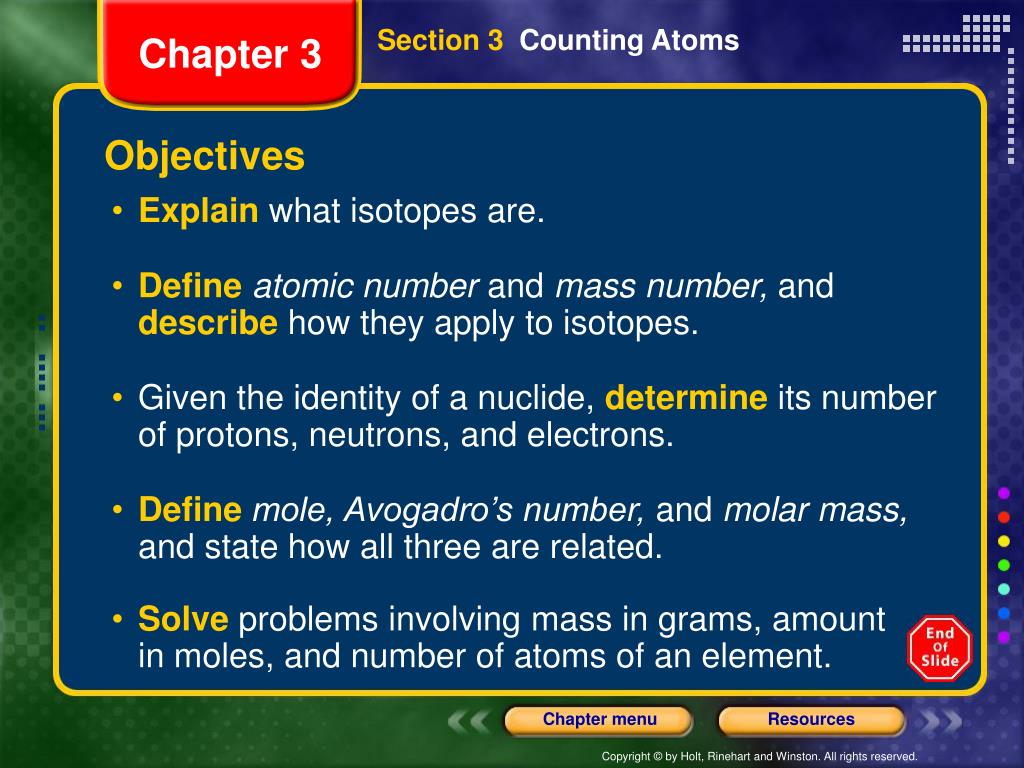 Chapter 3

Section 3 Counting Atoms

Objectives

• Explain what isotopes are.

• Define atomic number and mass number, and describe how they apply to isotopes.

• Given the identity of a nuclide, determine its number of protons, neutrons, and electrons.

• Define mole, Avogadro's number, and molar mass, and state how all three are related.

• Solve problems involving mass in grams, amount in moles, and number of atoms of an element.

End Of Slide

Chapter menu

Resources

Copyright © by Holt, Rinehart and Winston. All rights reserved.